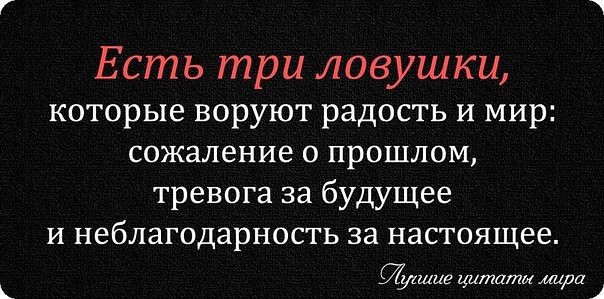 Есть три ловушки,
которые воруют радость и мир:
сожаление о прошлом,
тревога за будущее
и неблагодарность за настоящее.

Лучшие цитаты мира